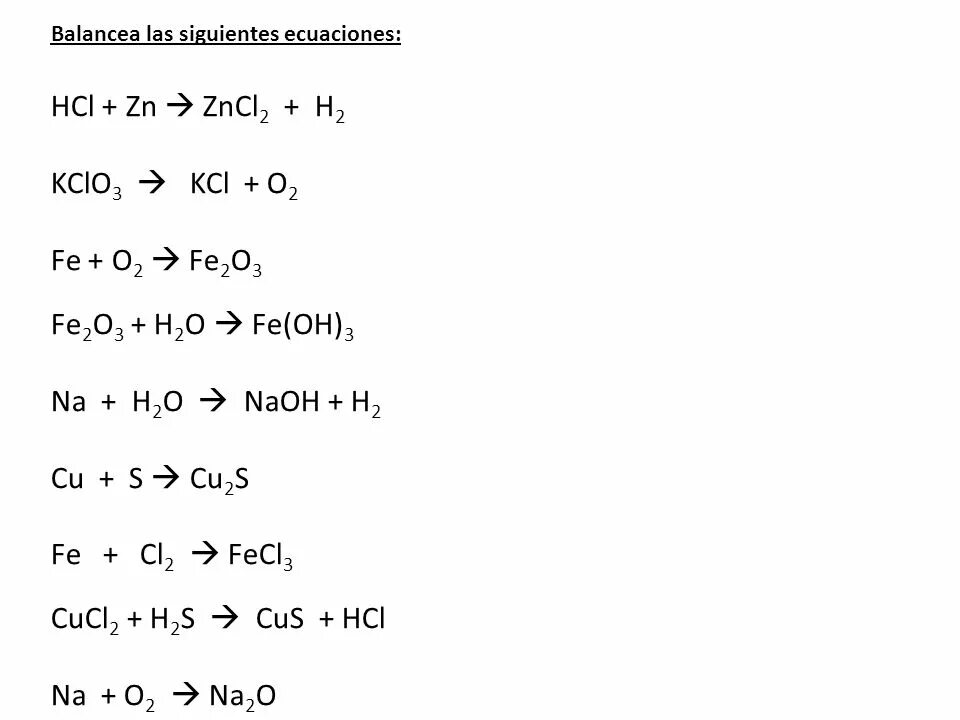 Balancea las siguientes ecuaciones:

$HCl + Zn \rightarrow ZnCl_2 + H_2$

$KClO_3 \rightarrow KCl + O_2$

$Fe + O_2 \rightarrow Fe_2O_3$

$Fe_2O_3 + H_2O \rightarrow Fe(OH)_3$

$Na + H_2O \rightarrow NaOH + H_2$

$Cu + S \rightarrow Cu_2S$

$Fe + Cl_2 \rightarrow FeCl_3$

$CuCl_2 + H_2S \rightarrow CuS + HCl$

$Na + O_2 \rightarrow Na_2O$